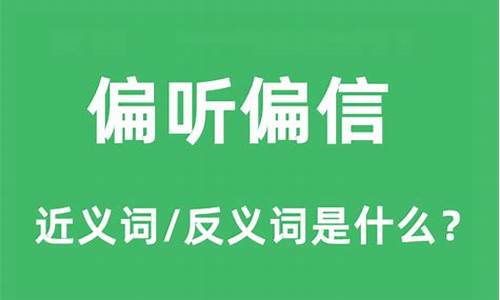 偏听偏信

近义词/反义词是什么？